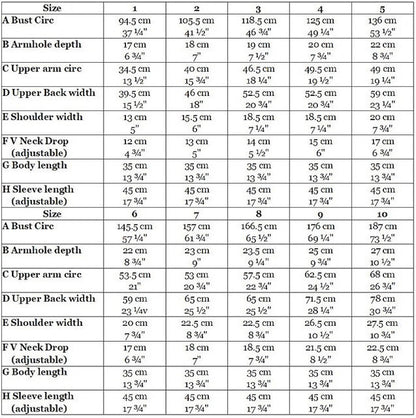 | Size | 1 | 2 | 3 | 4 | 5 |
|---|---|---|---|---|---|
| A Bust Circ | 94.5 cm 37 ¼" | 105.5 cm 41 ½" | 118.5 cm 46 ¾" | 125 cm 49 ¼" | 136 cm 53 ½" |
| B Armhole depth | 17 cm 6 ¾" | 18 cm 7" | 19 cm 7 ½" | 20 cm 7 ¾" | 22 cm 8 ¾" |
| C Upper arm circ | 34.5 cm 13 ½" | 40 cm 15 ¾" | 46.5 cm 18 ¼" | 49.5 cm 19 ½" | 49 cm 19 ¼" |
| D Upper Back width | 39.5 cm 15 ½" | 46 cm 18" | 52.5 cm 20 ¾" | 52.5 cm 20 ¾" | 59 cm 23 ¼" |
| E Shoulder width | 13 cm 5" | 15.5 cm 6" | 18.5 cm 7 ¼" | 18.5 cm 7 ¼" | 20 cm 7 ¾" |
| F V Neck Drop (adjustable) | 12 cm 4 ¾" | 13 cm 5" | 14 cm 5 ½" | 15 cm 6" | 17 cm 6 ¾" |
| G Body length | 35 cm 13 ¾" | 35 cm 13 ¾" | 35 cm 13 ¾" | 35 cm 13 ¾" | 35 cm 13 ¾" |
| H Sleeve length (adjustable) | 45 cm 17 ¾" | 45 cm 17 ¾" | 45 cm 17 ¾" | 45 cm 17 ¾" | 45 cm 17 ¾" |
| Size | 6 | 7 | 8 | 9 | 10 |
| A Bust Circ | 145.5 cm 57 ¼" | 157 cm 61 ¾" | 166.5 cm 65 ½" | 176 cm 69 ¼" | 187 cm 73 ½" |
| B Armhole depth | 22 cm 8 ¾" | 23 cm 9" | 23.5 cm 9 ¼" | 25 cm 9 ¾" | 27 cm 10 ½" |
| C Upper arm circ | 53.5 cm 21" | 53 cm 20 ¾" | 57.5 cm 22 ¾" | 62.5 cm 24 ½" | 68 cm 26 ¾" |
| D Upper Back width | 59 cm 23 ¼v | 65 cm 25 ½" | 65 cm 25 ½" | 71.5 cm 28 ¼" | 78 cm 30 ¾" |
| E Shoulder width | 20 cm 7 ¾" | 22.5 cm 8 ¾" | 22.5 cm 8 ¾" | 26.5 cm 10 ½" | 27.5 cm 10 ¾" |
| F V Neck Drop (adjustable) | 17 cm 6 ¾" | 18 cm 7" | 18.5 cm 7 ¾" | 21.5 cm 8 ½" | 22.5 cm 8 ¾" |
| G Body length | 35 cm 13 ¾" | 35 cm 13 ¾" | 35 cm 13 ¾" | 35 cm 13 ¾" | 35 cm 13 ¾" |
| H Sleeve length (adjustable) | 45 cm 17 ¾" | 45 cm 17 ¾" | 45 cm 17 ¾" | 45 cm 17 ¾" | 45 cm 17 ¾" |